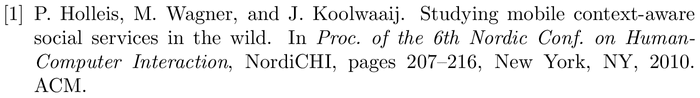 [1] P. Holleis, M. Wagner, and J. Koolwaaij. Studying mobile context-aware social services in the wild. In Proc. of the 6th Nordic Conf. on Human-Computer Interaction, NordiCHI, pages 207–216, New York, NY, 2010. ACM.